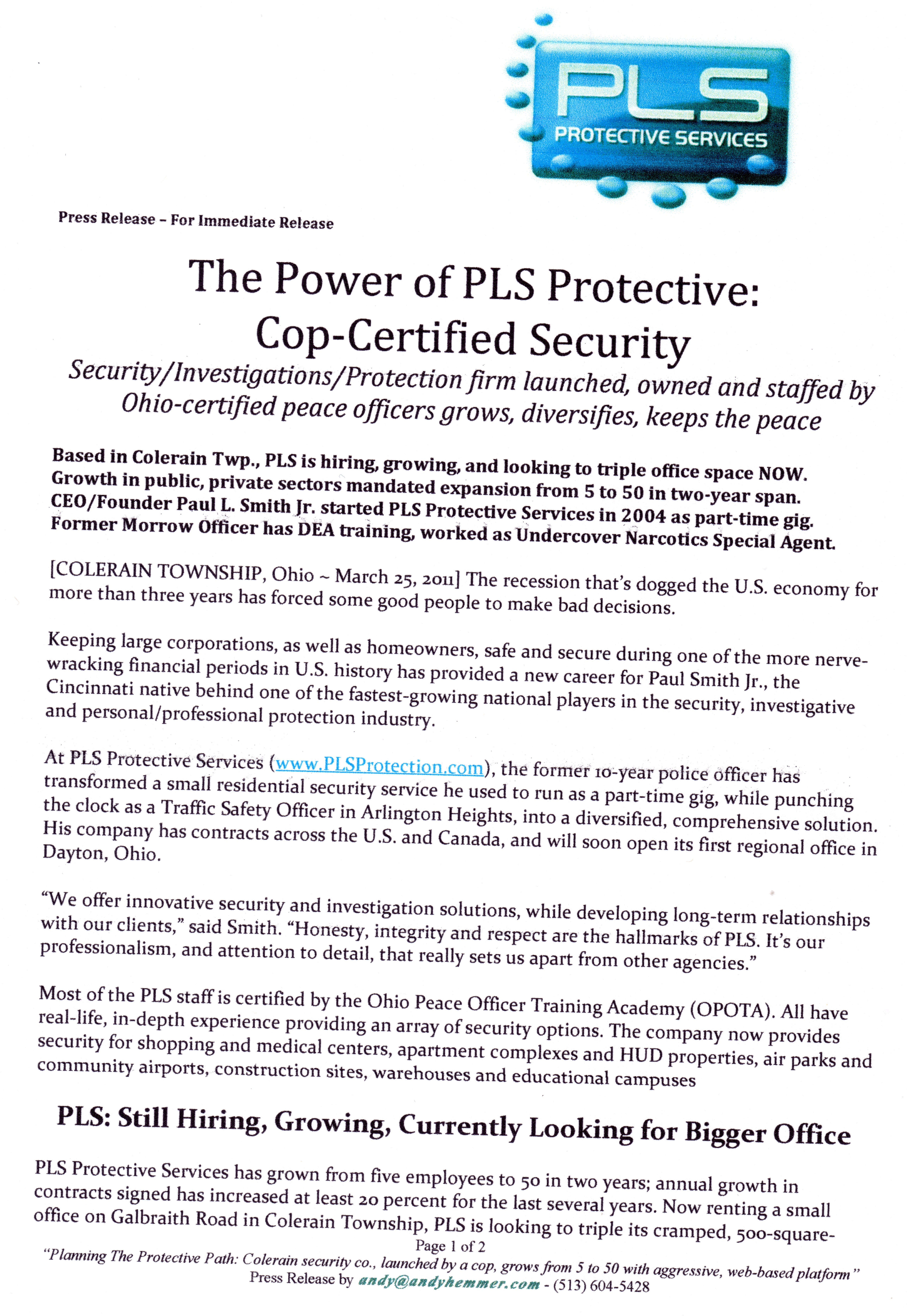 PLS
PROTECTIVE SERVICES

Press Release – For Immediate Release

The Power of PLS Protective:
Cop-Certified Security

Security/Investigations/Protection firm launched, owned and staffed by Ohio-certified peace officers grows, diversifies, keeps the peace

Based in Colerain Twp., PLS is hiring, growing, and looking to triple office space NOW.
Growth in public, private sectors mandated expansion from 5 to 50 in two-year span.
CEO/Founder Paul L. Smith Jr. started PLS Protective Services in 2004 as part-time gig.
Former Morrow Officer has DEA training, worked as Undercover Narcotics Special Agent.

[COLERAIN TOWNSHIP, Ohio ~ March 25, 2011] The recession that's dogged the U.S. economy for more than three years has forced some good people to make bad decisions.

Keeping large corporations, as well as homeowners, safe and secure during one of the more nerve-wracking financial periods in U.S. history has provided a new career for Paul Smith Jr., the Cincinnati native behind one of the fastest-growing national players in the security, investigative and personal/professional protection industry.

At PLS Protective Services (www.PLSProtection.com), the former 10-year police officer has transformed a small residential security service he used to run as a part-time gig, while punching the clock as a Traffic Safety Officer in Arlington Heights, into a diversified, comprehensive solution. His company has contracts across the U.S. and Canada, and will soon open its first regional office in Dayton, Ohio.

"We offer innovative security and investigation solutions, while developing long-term relationships with our clients," said Smith. "Honesty, integrity and respect are the hallmarks of PLS. It's our professionalism, and attention to detail, that really sets us apart from other agencies."

Most of the PLS staff is certified by the Ohio Peace Officer Training Academy (OPOTA). All have real-life, in-depth experience providing an array of security options. The company now provides security for shopping and medical centers, apartment complexes and HUD properties, air parks and community airports, construction sites, warehouses and educational campuses

PLS: Still Hiring, Growing, Currently Looking for Bigger Office

PLS Protective Services has grown from five employees to 50 in two years; annual growth in contracts signed has increased at least 20 percent for the last several years. Now renting a small office on Galbraith Road in Colerain Township, PLS is looking to triple its cramped, 500-square-

Page 1 of 2
"Planning The Protective Path: Colerain security co., launched by a cop, grows from 5 to 50 with aggressive, web-based platform"
Press Release by andy@andyhemmer.com - (513) 604-5428